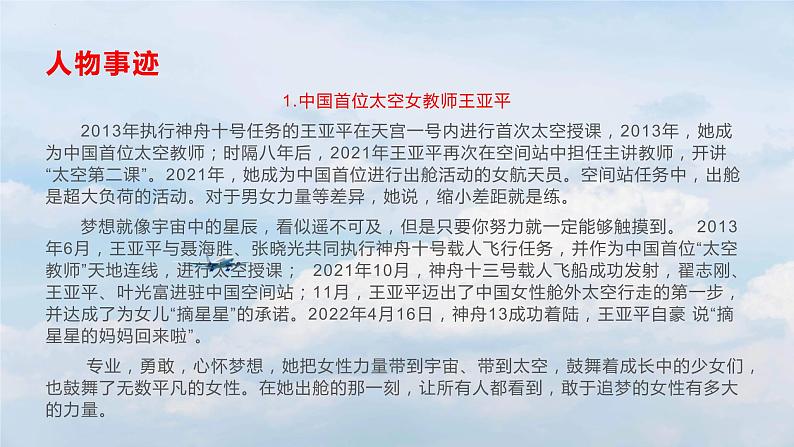 人物事迹

1.中国首位太空女教师王亚平

2013年执行神舟十号任务的王亚平在天宫一号内进行首次太空授课，2013年，她成为中国首位太空教师；时隔八年后，2021年王亚平再次在空间站中担任主讲教师，开讲“太空第二课”。2021年，她成为中国首位进行出舱活动的女航天员。空间站任务中，出舱是超大负荷的活动。对于男女力量等差异，她说，缩小差距就是练。

梦想就像宇宙中的星辰，看似遥不可及，但是只要你努力就一定能够触摸到。 2013年6月，王亚平与聂海胜、张晓光共同执行神舟十号载人飞行任务，并作为中国首位“太空教师”天地连线，进行太空授课； 2021年10月，神舟十三号载人飞船成功发射，翟志刚、王亚平、叶光富进驻中国空间站；11月，王亚平迈出了中国女性舱外太空行走的第一步，并达成了为女儿“摘星星”的承诺。2022年4月16日，神舟13成功着陆，王亚平自豪 说“摘星星的妈妈回来啦”。

专业，勇敢，心怀梦想，她把女性力量带到宇宙、带到太空，鼓舞着成长中的少女们，也鼓舞了无数平凡的女性。在她出舱的那一刻，让所有人都看到，敢于追梦的女性有多大的力量。